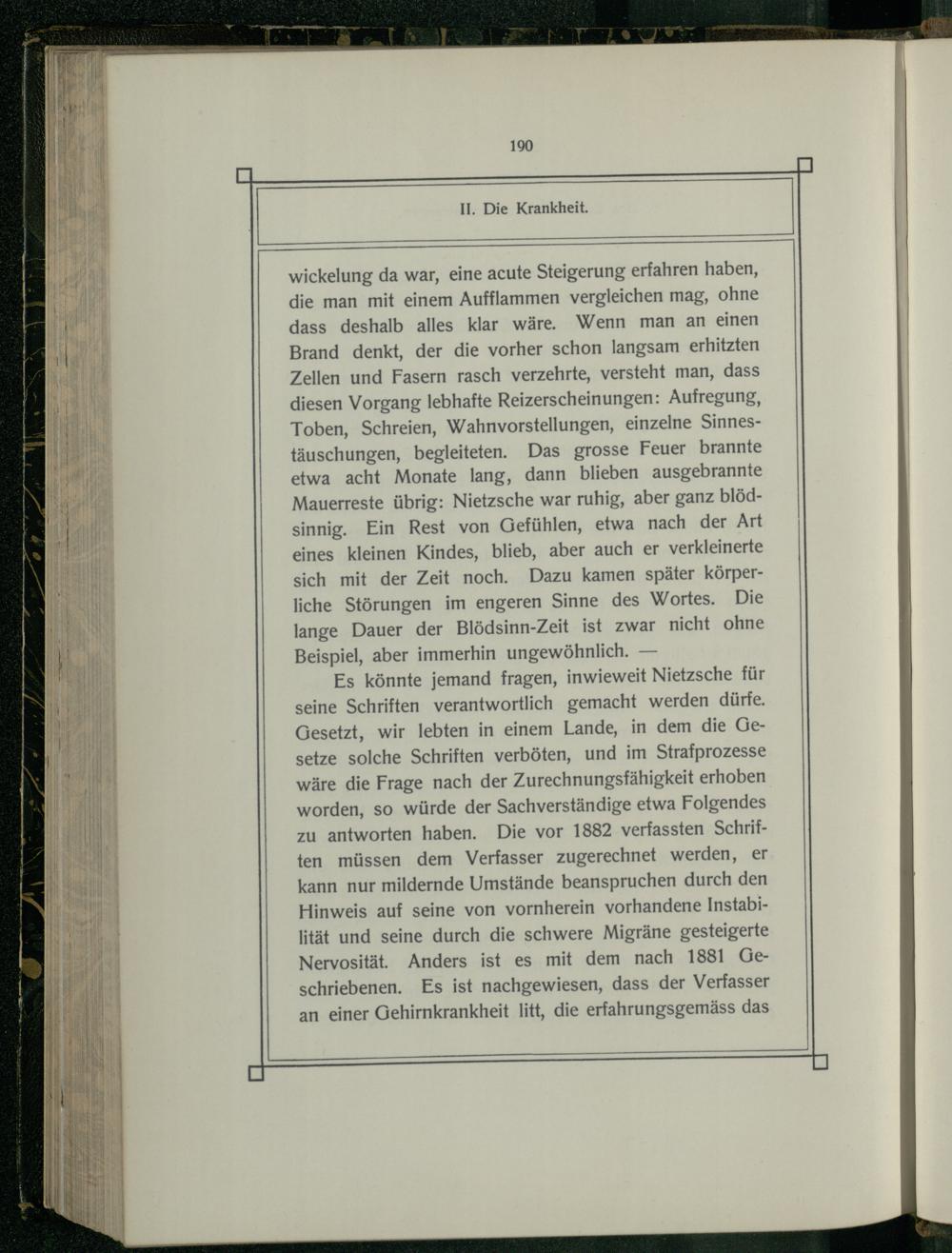 190

II. Die Krankheit.

wickelung da war, eine acute Steigerung erfahren haben, die man mit einem Aufflammen vergleichen mag, ohne dass deshalb alles klar wäre. Wenn man an einen Brand denkt, der die vorher schon langsam erhitzten Zellen und Fasern rasch verzehrte, versteht man, dass diesen Vorgang lebhafte Reizerscheinungen: Aufregung, Toben, Schreien, Wahnvorstellungen, einzelne Sinnestäuschungen, begleiteten. Das grosse Feuer brannte etwa acht Monate lang, dann blieben ausgebrannte Mauerreste übrig: Nietzsche war ruhig, aber ganz blödsinnig. Ein Rest von Gefühlen, etwa nach der Art eines kleinen Kindes, blieb, aber auch er verkleinerte sich mit der Zeit noch. Dazu kamen später körperliche Störungen im engeren Sinne des Wortes. Die lange Dauer der Blödsinn-Zeit ist zwar nicht ohne Beispiel, aber immerhin ungewöhnlich. —

Es könnte jemand fragen, inwieweit Nietzsche für seine Schriften verantwortlich gemacht werden dürfe. Gesetzt, wir lebten in einem Lande, in dem die Gesetze solche Schriften verböten, und im Strafprozesse wäre die Frage nach der Zurechnungsfähigkeit erhoben worden, so würde der Sachverständige etwa Folgendes zu antworten haben. Die vor 1882 verfassten Schriften müssen dem Verfasser zugerechnet werden, er kann nur mildernde Umstände beanspruchen durch den Hinweis auf seine von vornherein vorhandene Instabilität und seine durch die schwere Migräne gesteigerte Nervosität. Anders ist es mit dem nach 1881 Geschriebenen. Es ist nachgewiesen, dass der Verfasser an einer Gehirnkrankheit litt, die erfahrungsgemäss das